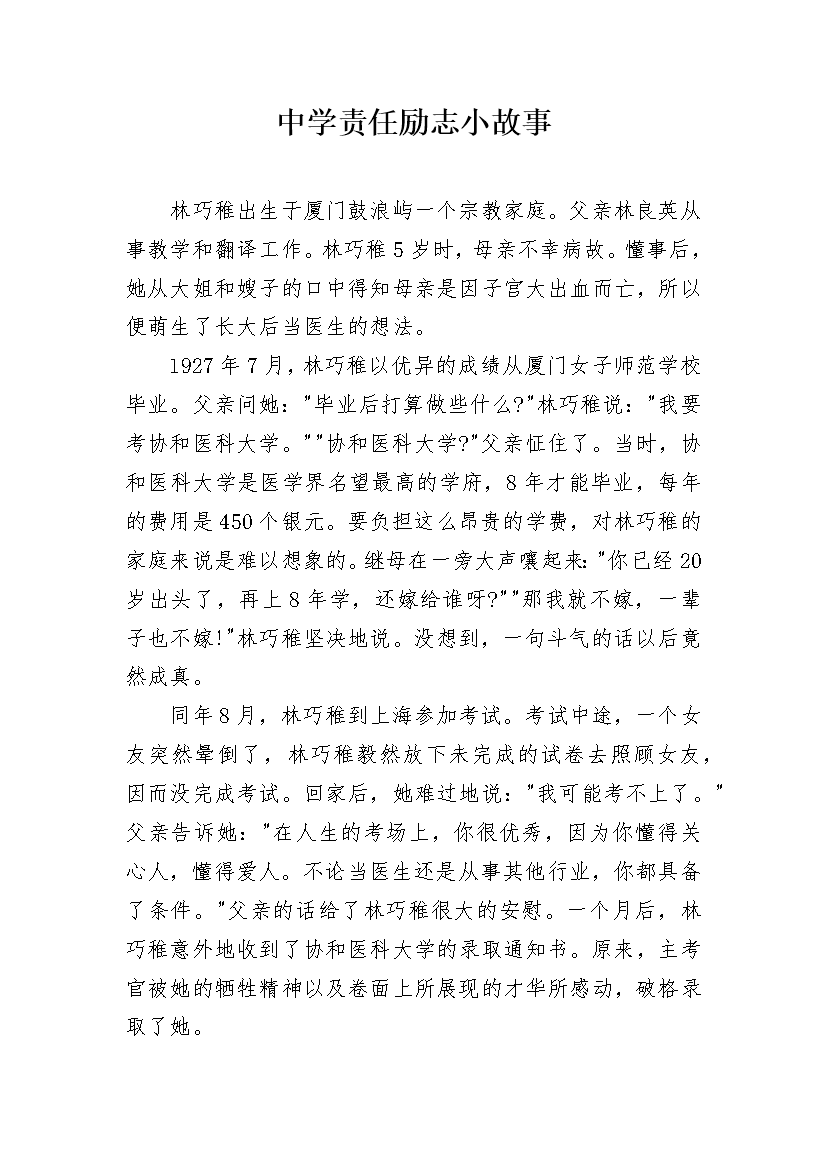 中学责任励志小故事

林巧稚出生于厦门鼓浪屿一个宗教家庭。父亲林良英从事教学和翻译工作。林巧稚5岁时，母亲不幸病故。懂事后，她从大姐和嫂子的口中得知母亲是因子宫大出血而亡，所以便萌生了长大后当医生的想法。

1927年7月，林巧稚以优异的成绩从厦门女子师范学校毕业。父亲问她："毕业后打算做些什么?"林巧稚说："我要考协和医科大学。""协和医科大学?"父亲怔住了。当时，协和医科大学是医学界名望最高的学府，8年才能毕业，每年的费用是450个银元。要负担这么昂贵的学费，对林巧稚的家庭来说是难以想象的。继母在一旁大声嚷起来："你已经20岁出头了，再上8年学，还嫁给谁呀?""那我就不嫁，一辈子也不嫁!"林巧稚坚决地说。没想到，一句斗气的话以后竟然成真。

同年8月，林巧稚到上海参加考试。考试中途，一个女友突然晕倒了，林巧稚毅然放下未完成的试卷去照顾女友，因而没完成考试。回家后，她难过地说："我可能考不上了。"父亲告诉她："在人生的考场上，你很优秀，因为你懂得关心人，懂得爱人。不论当医生还是从事其他行业，你都具备了条件。"父亲的话给了林巧稚很大的安慰。一个月后，林巧稚意外地收到了协和医科大学的录取通知书。原来，主考官被她的牺牲精神以及卷面上所展现的才华所感动，破格录取了她。